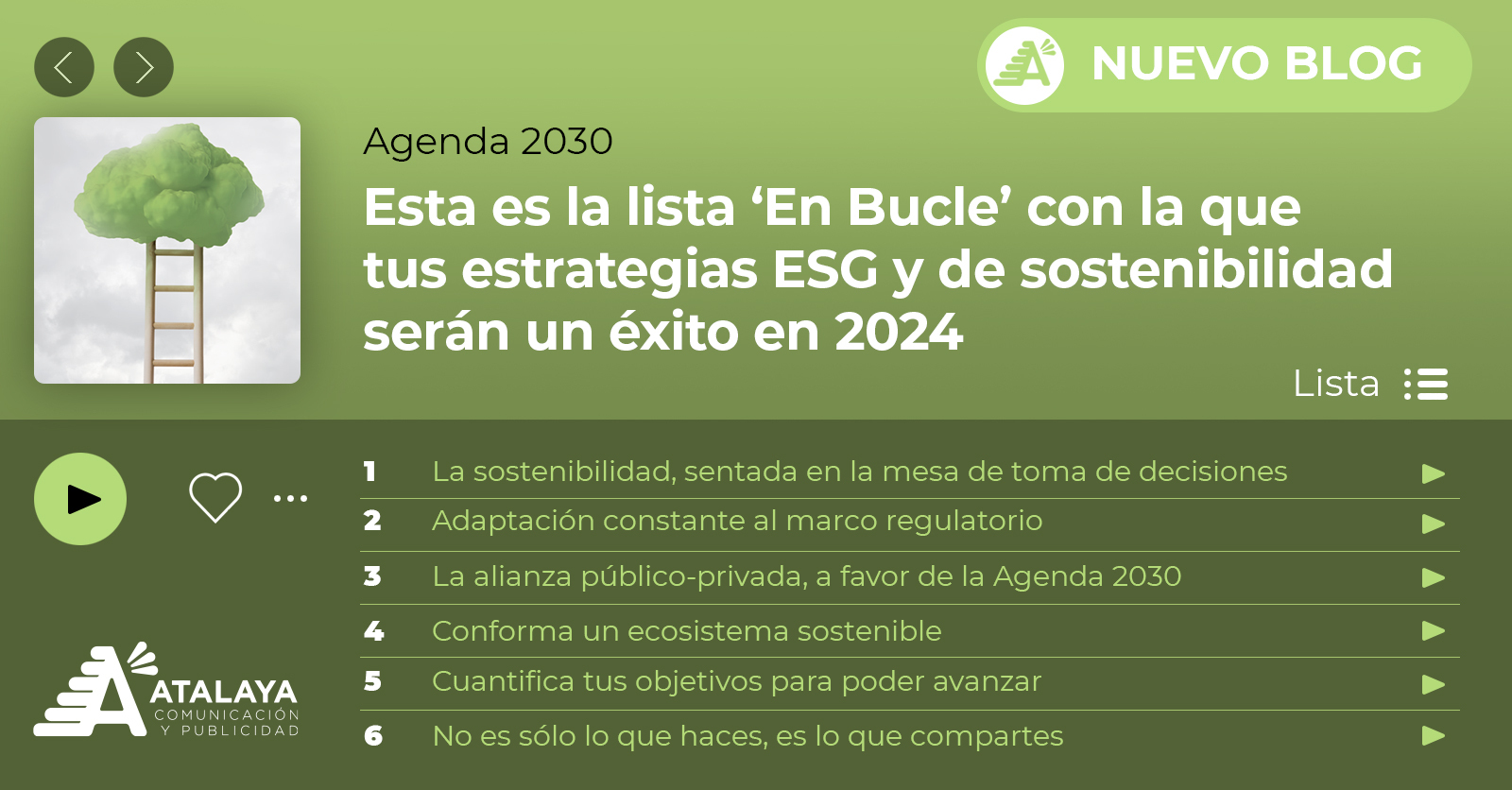 NUEVO BLOG

Agenda 2030

Esta es la lista ‘En Bucle’ con la que tus estrategias ESG y de sostenibilidad serán un éxito en 2024

Lista

1 La sostenibilidad, sentada en la mesa de toma de decisiones
2 Adaptación constante al marco regulatorio
3 La alianza público-privada, a favor de la Agenda 2030
4 Conforma un ecosistema sostenible
5 Cuantifica tus objetivos para poder avanzar
6 No es sólo lo que haces, es lo que compartes

ATALAYA
COMUNICACIÓN
Y PUBLICIDAD